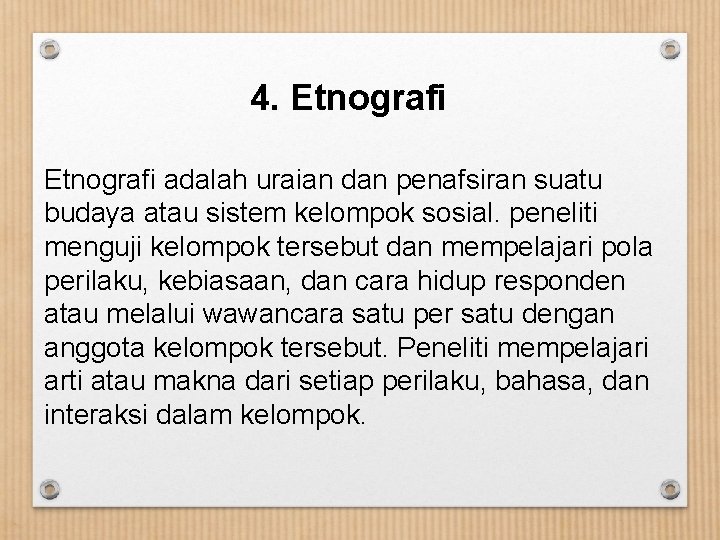 4. Etnografi

Etnografi adalah uraian dan penafsiran suatu budaya atau sistem kelompok sosial. peneliti menguji kelompok tersebut dan mempelajari pola perilaku, kebiasaan, dan cara hidup responden atau melalui wawancara satu per satu dengan anggota kelompok tersebut. Peneliti mempelajari arti atau makna dari setiap perilaku, bahasa, dan interaksi dalam kelompok.